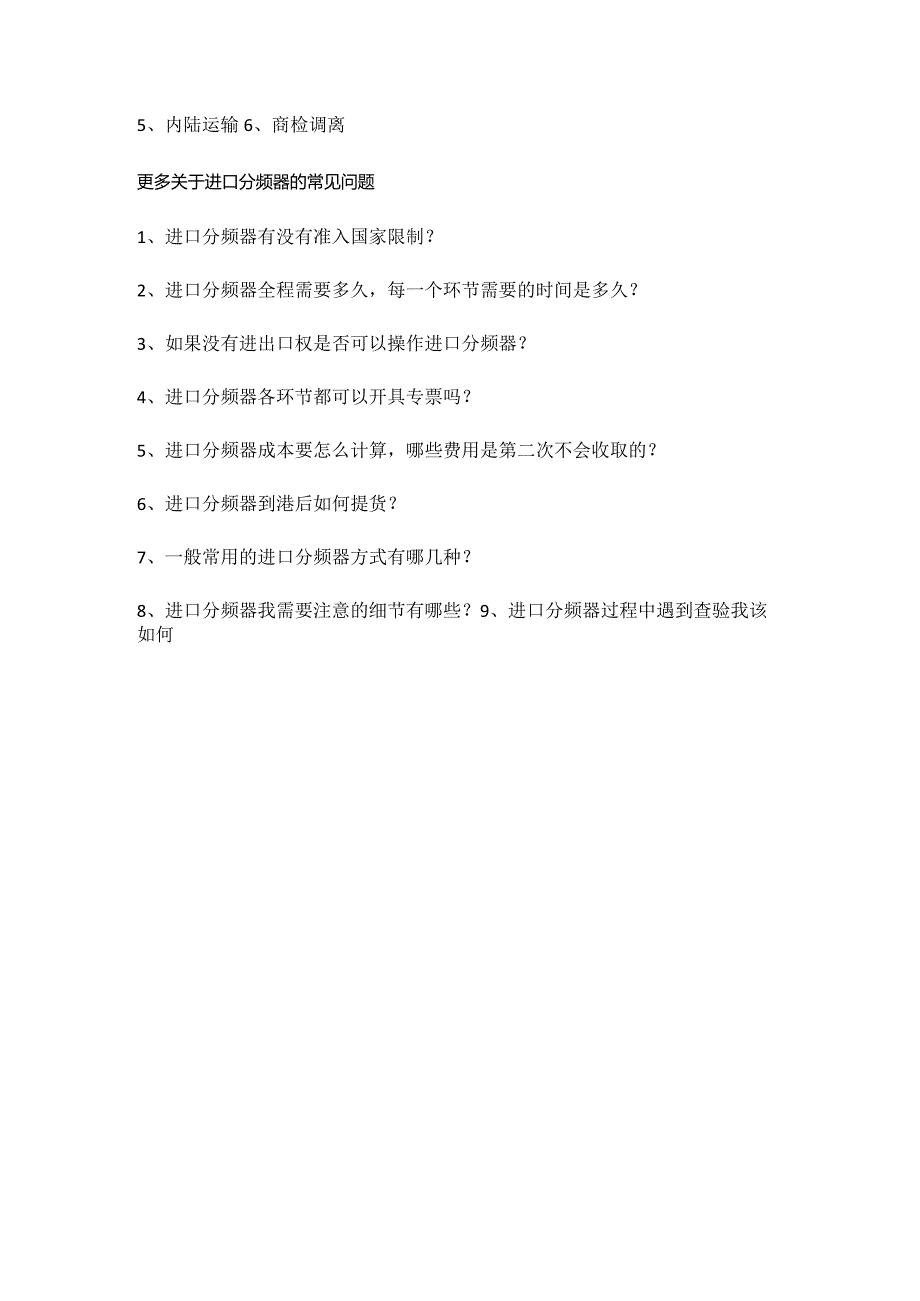 5、内陆运输 6、商检调离

更多关于进口分频器的常见问题

1、进口分频器有没有准入国家限制？

2、进口分频器全程需要多久，每一个环节需要的时间是多久？

3、如果没有进出口权是否可以操作进口分频器？

4、进口分频器各环节都可以开具专票吗？

5、进口分频器成本要怎么计算，哪些费用是第二次不会收取的？

6、进口分频器到港后如何提货？

7、一般常用的进口分频器方式有哪几种？

8、进口分频器我需要注意的细节有哪些？9、进口分频器过程中遇到查验我该如何